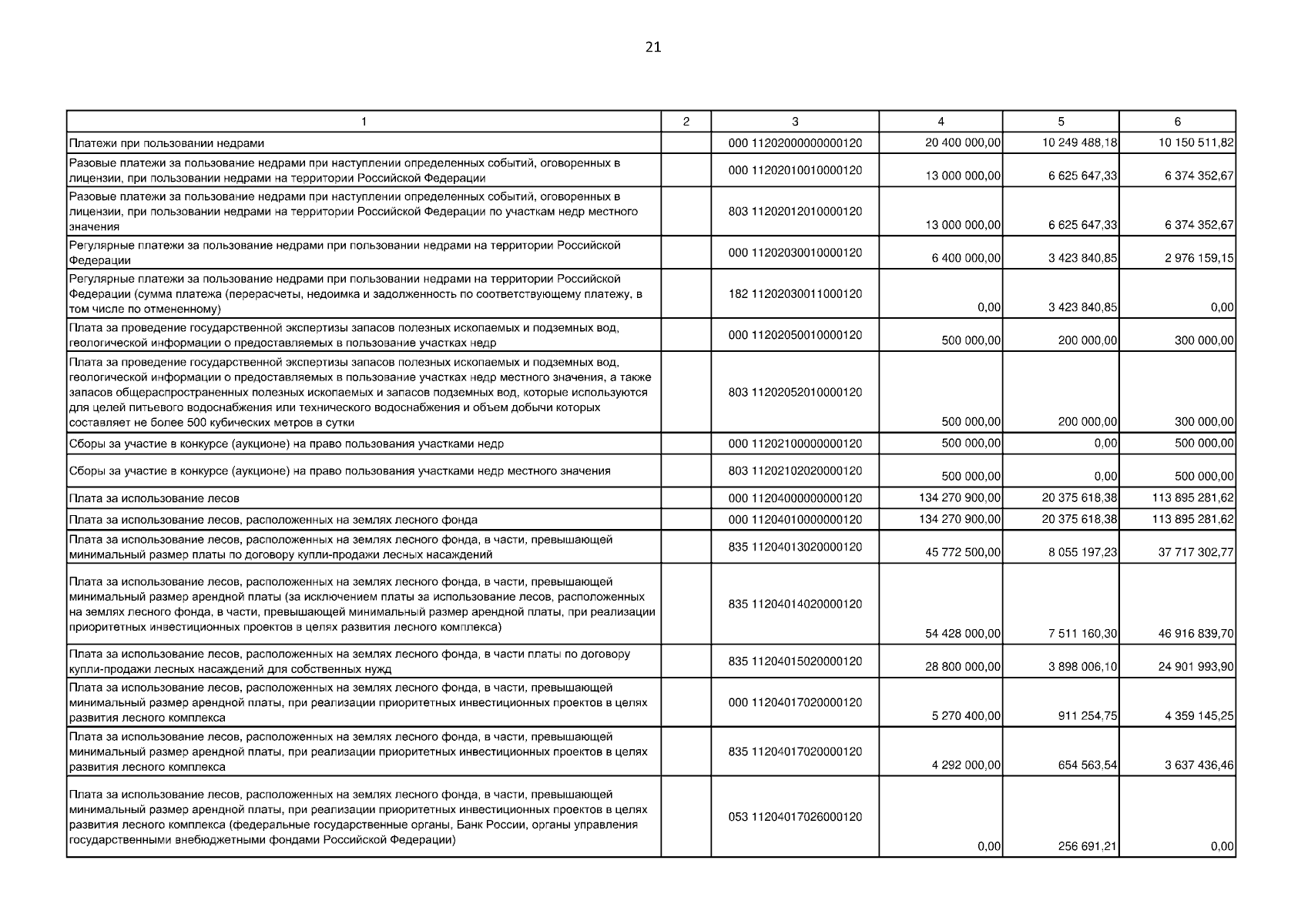 21

| 1 | 2 | 3 | 4 | 5 | 6 |
|---|---|---|---|---|---|
| Платежи при пользовании недрами | | 000 11202000000000120 | 20 400 000,00 | 10 249 488,18 | 10 150 511,82 |
| Разовые платежи за пользование недрами при наступлении определенных событий, оговоренных в лицензии, при пользовании недрами на территории Российской Федерации | | 000 11202010010000120 | 13 000 000,00 | 6 625 647,33 | 6 374 352,67 |
| Разовые платежи за пользование недрами при наступлении определенных событий, оговоренных в лицензии, при пользовании недрами на территории Российской Федерации по участкам недр местного значения | | 803 11202012010000120 | 13 000 000,00 | 6 625 647,33 | 6 374 352,67 |
| Регулярные платежи за пользование недрами при пользовании недрами на территории Российской Федерации | | 000 11202030010000120 | 6 400 000,00 | 3 423 840,85 | 2 976 159,15 |
| Регулярные платежи за пользование недрами при пользовании недрами на территории Российской Федерации (сумма платежа (перерасчеты, недоимка и задолженность по соответствующему платежу, в том числе по отмененному) | | 182 11202030011000120 | 0,00 | 3 423 840,85 | 0,00 |
| Плата за проведение государственной экспертизы запасов полезных ископаемых и подземных вод, геологической информации о предоставляемых в пользование участках недр | | 000 11202050010000120 | 500 000,00 | 200 000,00 | 300 000,00 |
| Плата за проведение государственной экспертизы запасов полезных ископаемых и подземных вод, геологической информации о предоставляемых в пользование участках недр местного значения, а также запасов общераспространенных полезных ископаемых и запасов подземных вод, которые используются для целей питьевого водоснабжения или технического водоснабжения и объем добычи которых составляет не более 500 кубических метров в сутки | | 803 11202052010000120 | 500 000,00 | 200 000,00 | 300 000,00 |
| Сборы за участие в конкурсе (аукционе) на право пользования участками недр | | 000 11202100000000120 | 500 000,00 | 0,00 | 500 000,00 |
| Сборы за участие в конкурсе (аукционе) на право пользования участками недр местного значения | | 803 11202102020000120 | 500 000,00 | 0,00 | 500 000,00 |
| Плата за использование лесов | | 000 11204000000000120 | 134 270 900,00 | 20 375 618,38 | 113 895 281,62 |
| Плата за использование лесов, расположенных на землях лесного фонда | | 000 11204010000000120 | 134 270 900,00 | 20 375 618,38 | 113 895 281,62 |
| Плата за использование лесов, расположенных на землях лесного фонда, в части, превышающей минимальный размер платы по договору купли-продажи лесных насаждений | | 835 11204013020000120 | 45 772 500,00 | 8 055 197,23 | 37 717 302,77 |
| Плата за использование лесов, расположенных на землях лесного фонда, в части, превышающей минимальный размер арендной платы (за исключением платы за использование лесов, расположенных на землях лесного фонда, в части, превышающей минимальный размер арендной платы, при реализации приоритетных инвестиционных проектов в целях развития лесного комплекса) | | 835 11204014020000120 | 54 428 000,00 | 7 511 160,30 | 46 916 839,70 |
| Плата за использование лесов, расположенных на землях лесного фонда, в части платы по договору купли-продажи лесных насаждений для собственных нужд | | 835 11204015020000120 | 28 800 000,00 | 3 898 006,10 | 24 901 993,90 |
| Плата за использование лесов, расположенных на землях лесного фонда, в части, превышающей минимальный размер арендной платы, при реализации приоритетных инвестиционных проектов в целях развития лесного комплекса | | 000 11204017020000120 | 5 270 400,00 | 911 254,75 | 4 359 145,25 |
| Плата за использование лесов, расположенных на землях лесного фонда, в части, превышающей минимальный размер арендной платы, при реализации приоритетных инвестиционных проектов в целях развития лесного комплекса | | 835 11204017020000120 | 4 292 000,00 | 654 563,54 | 3 637 436,46 |
| Плата за использование лесов, расположенных на землях лесного фонда, в части, превышающей минимальный размер арендной платы, при реализации приоритетных инвестиционных проектов в целях развития лесного комплекса (федеральные государственные органы, Банк России, органы управления государственными внебюджетными фондами Российской Федерации) | | 053 11204017026000120 | 0,00 | 256 691,21 | 0,00 |